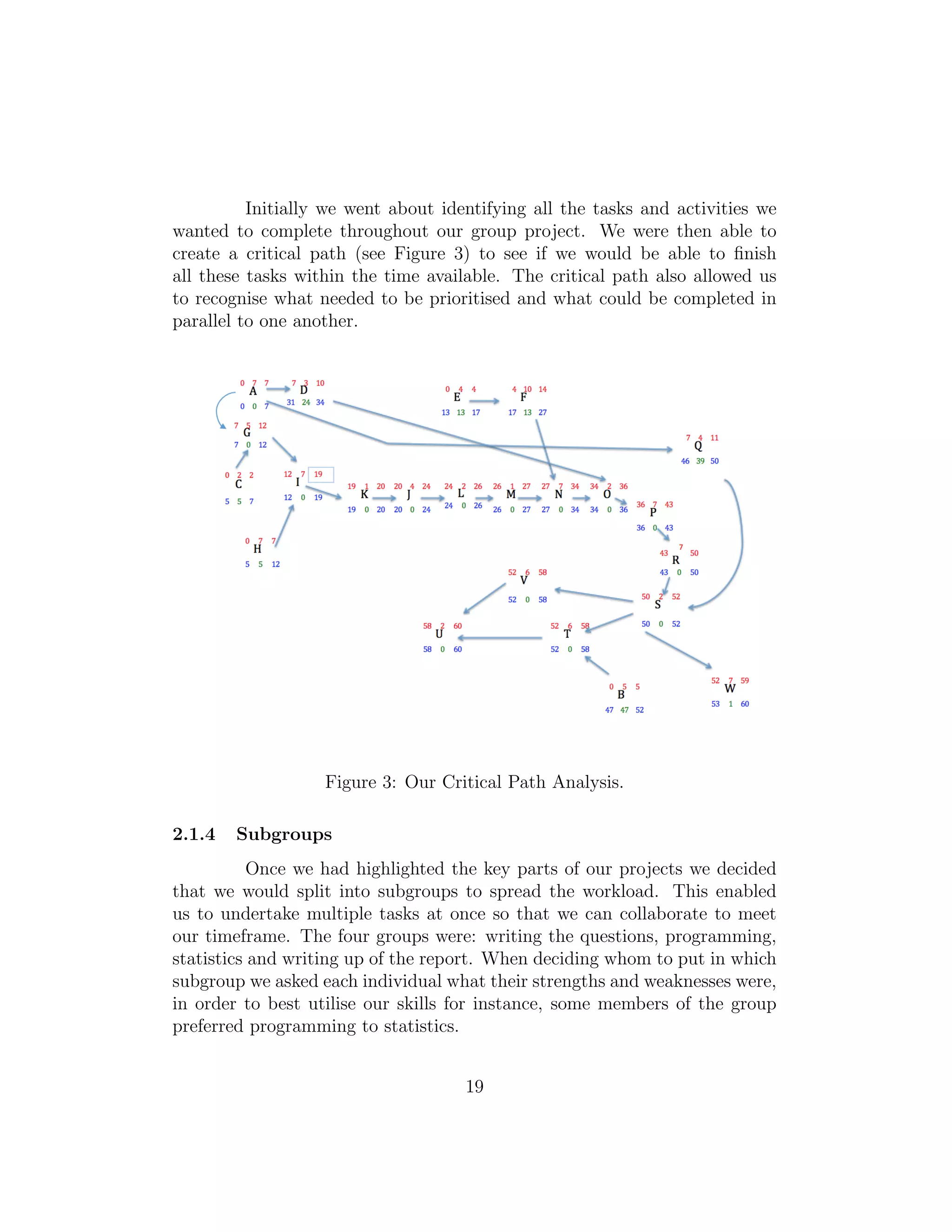 Initially we went about identifying all the tasks and activities we wanted to complete throughout our group project. We were then able to create a critical path (see Figure 3) to see if we would be able to finish all these tasks within the time available. The critical path also allowed us to recognise what needed to be prioritised and what could be completed in parallel to one another.

0 7 7
A
0 0 7

7 3 10
D
31 24 34

0 4 4
E
13 13 17

4 10 14
F
17 13 27

7 5 12
G
7 0 12

7 4 11
Q
46 39 50

0 2 2
C
5 5 7

12 7 19
I
12 0 19

19 1 20
K
19 0 20

20 4 24
J
20 0 24

24 2 26
L
24 0 26

26 1 27
M
26 0 27

27 7 34
N
27 0 34

34 2 36
O
34 0 36

36 7 43
P
36 0 43

0 7 7
H
5 5 12

43 7 50
R
43 0 50

52 6 58
V
52 0 58

50 2 52
S
50 0 52

58 2 60
U
58 0 60

52 6 58
T
52 0 58

0 5 5
B
47 47 52

52 7 59
W
53 1 60

Figure 3: Our Critical Path Analysis.

2.1.4 Subgroups

Once we had highlighted the key parts of our projects we decided that we would split into subgroups to spread the workload. This enabled us to undertake multiple tasks at once so that we can collaborate to meet our timeframe. The four groups were: writing the questions, programming, statistics and writing up of the report. When deciding whom to put in which subgroup we asked each individual what their strengths and weaknesses were, in order to best utilise our skills for instance, some members of the group preferred programming to statistics.

19